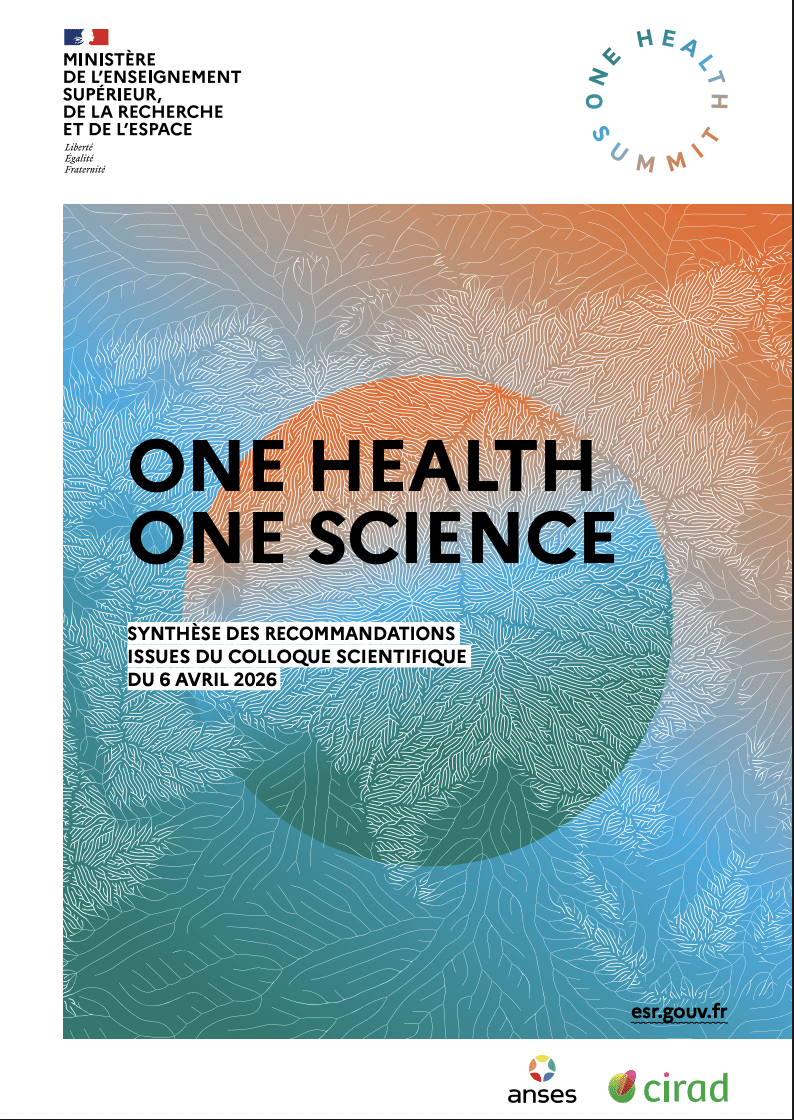 MINISTÈRE
DE L'ENSEIGNEMENT
SUPÉRIEUR,
DE LA RECHERCHE
ET DE L'ESPACE
Liberté
Égalité
Fraternité

ONE HEALTH SUMMIT

ONE HEALTH
ONE SCIENCE

SYNTHÈSE DES RECOMMANDATIONS
ISSUES DU COLLOQUE SCIENTIFIQUE
DU 6 AVRIL 2026

esr.gouv.fr

anses

cirad